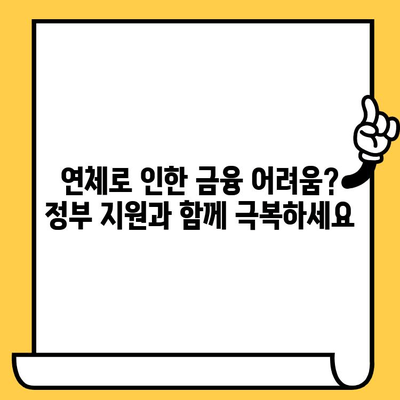 연체로 인한 금융 어려움?
정부 지원과 함께 극복하세요